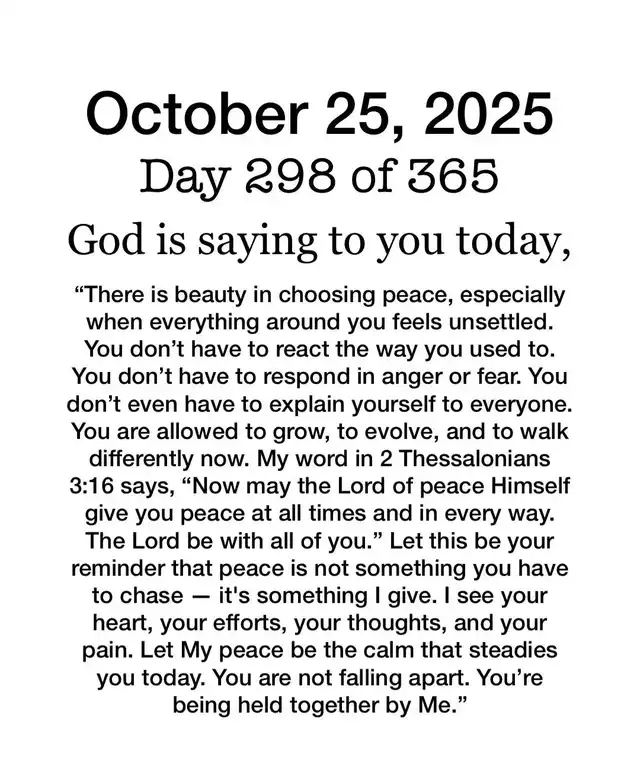 October 25, 2025
Day 298 of 365
God is saying to you today,

“There is beauty in choosing peace, especially when everything around you feels unsettled. You don’t have to react the way you used to. You don’t have to respond in anger or fear. You don’t even have to explain yourself to everyone. You are allowed to grow, to evolve, and to walk differently now. My word in 2 Thessalonians 3:16 says, “Now may the Lord of peace Himself give you peace at all times and in every way. The Lord be with all of you.” Let this be your reminder that peace is not something you have to chase — it's something I give. I see your heart, your efforts, your thoughts, and your pain. Let My peace be the calm that steadies you today. You are not falling apart. You’re being held together by Me.”